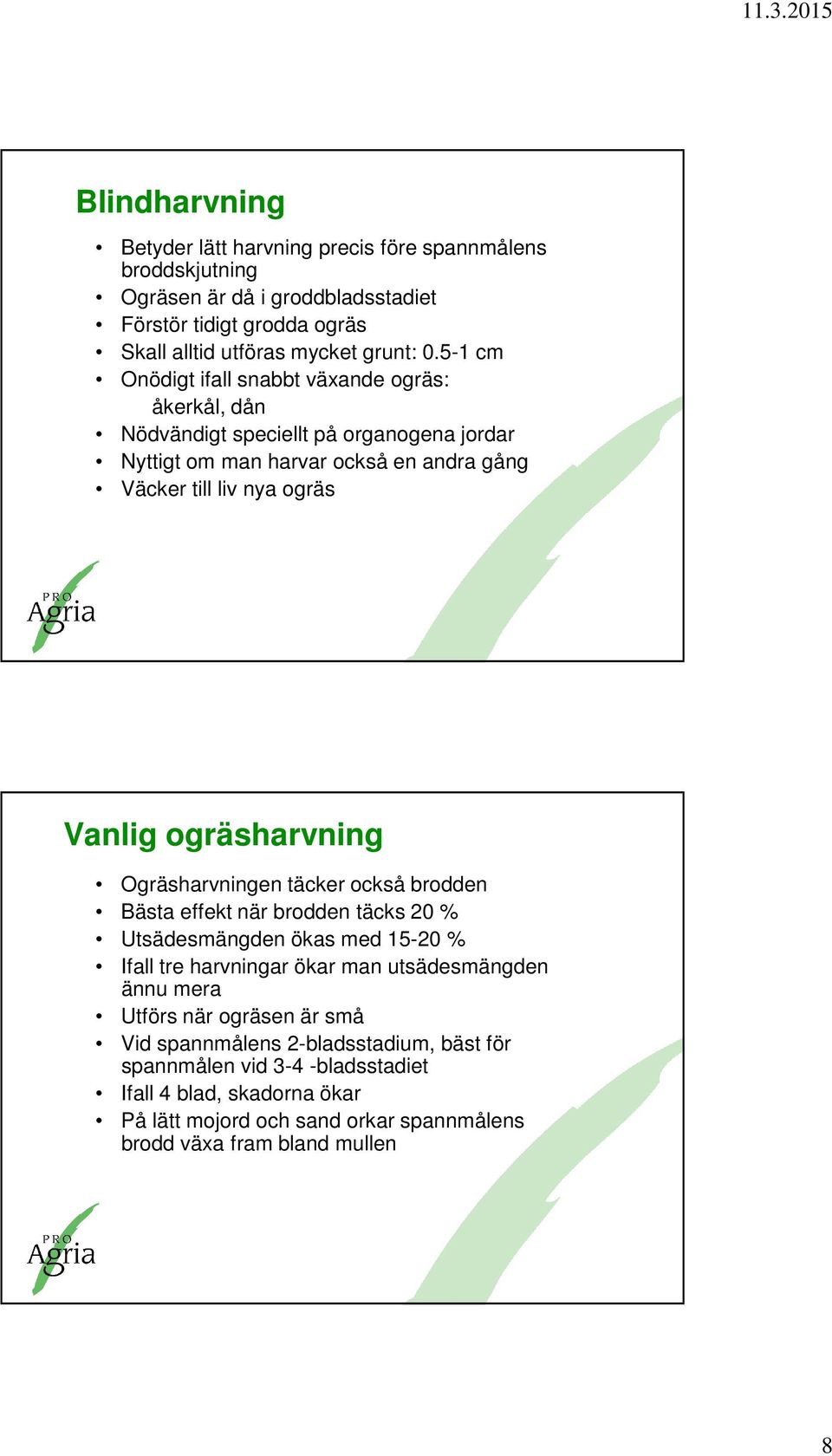 11.3.2015

Blindharvning

• Betyder lätt harvning precis före spannmålens broddskjutning
• Ogräsen är då i groddbladsstadiet
• Förstör tidigt grodda ogräs
• Skall alltid utföras mycket grunt: 0.5-1 cm
• Onödigt ifall snabbt växande ogräs:
 åkerkål, dån
• Nödvändigt speciellt på organogena jordar
• Nyttigt om man harvar också en andra gång
• Väcker till liv nya ogräs

PRO Agria

Vanlig ogräsharvning

• Ogräsharvningen täcker också brodden
• Bästa effekt när brodden täcks 20 %
• Utsädesmängden ökas med 15-20 %
• Ifall tre harvningar ökar man utsädesmängden ännu mera
• Utförs när ogräsen är små
• Vid spannmålens 2-bladsstadium, bäst för spannmålen vid 3-4 -bladsstadiet
• Ifall 4 blad, skadorna ökar
• På lätt mojord och sand orkar spannmålens brodd växa fram bland mullen

PRO Agria

8